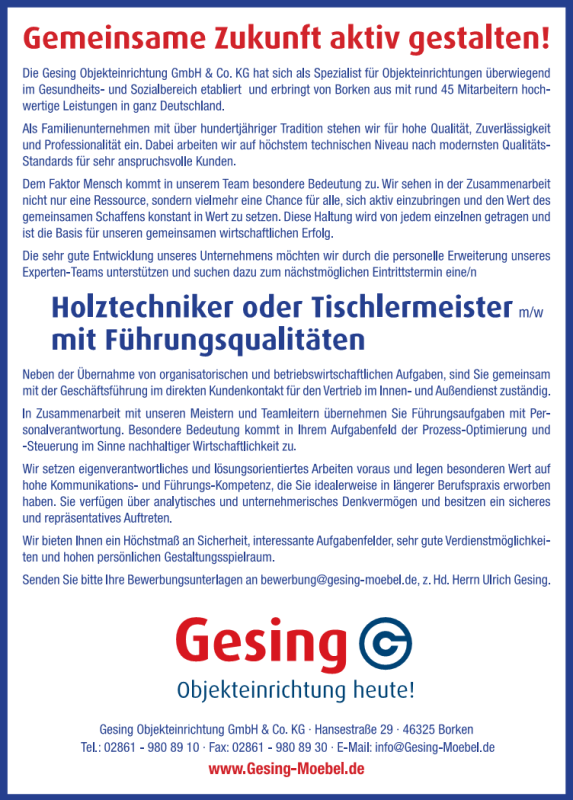 Gemeinsame Zukunft aktiv gestalten!

Die Gesing Objekteinrichtung GmbH & Co. KG hat sich als Spezialist für Objekteinrichtungen überwiegend im Gesundheits- und Sozialbereich etabliert und erbringt von Borken aus mit rund 45 Mitarbeitern hochwertige Leistungen in ganz Deutschland.

Als Familienunternehmen mit über hundertjähriger Tradition stehen wir für hohe Qualität, Zuverlässigkeit und Professionalität ein. Dabei arbeiten wir auf höchstem technischen Niveau nach modernsten Qualitäts-Standards für sehr anspruchsvolle Kunden.

Dem Faktor Mensch kommt in unserem Team besondere Bedeutung zu. Wir sehen in der Zusammenarbeit nicht nur eine Ressource, sondern vielmehr eine Chance für alle, sich aktiv einzubringen und den Wert des gemeinsamen Schaffens konstant in Wert zu setzen. Diese Haltung wird von jedem einzelnen getragen und ist die Basis für unseren gemeinsamen wirtschaftlichen Erfolg.

Die sehr gute Entwicklung unseres Unternehmens möchten wir durch die personelle Erweiterung unseres Experten-Teams unterstützen und suchen dazu zum nächstmöglichen Eintrittstermin eine/n

Holztechniker oder Tischlermeister m/w mit Führungsqualitäten

Neben der Übernahme von organisatorischen und betriebswirtschaftlichen Aufgaben, sind Sie gemeinsam mit der Geschäftsführung im direkten Kundenkontakt für den Vertrieb im Innen- und Außendienst zuständig.

In Zusammenarbeit mit unseren Meistern und Teamleitern übernehmen Sie Führungsaufgaben mit Personalverantwortung. Besondere Bedeutung kommt in Ihrem Aufgabenfeld der Prozess-Optimierung und -Steuerung im Sinne nachhaltiger Wirtschaftlichkeit zu.

Wir setzen eigenverantwortliches und lösungsorientiertes Arbeiten voraus und legen besonderen Wert auf hohe Kommunikations- und Führungs-Kompetenz, die Sie idealerweise in längerer Berufspraxis erworben haben. Sie verfügen über analytisches und unternehmerisches Denkvermögen und besitzen ein sicheres und repräsentatives Auftreten.

Wir bieten Ihnen ein Höchstmaß an Sicherheit, interessante Aufgabenfelder, sehr gute Verdienstmöglichkeiten und hohen persönlichen Gestaltungsspielraum.

Senden Sie bitte Ihre Bewerbungsunterlagen an bewerbung@gesing-moebel.de, z. Hd. Herrn Ulrich Gesing.

Gesing
Objekteinrichtung heute!

Gesing Objekteinrichtung GmbH & Co. KG · Hansestraße 29 · 46325 Borken
Tel.: 02861 - 980 89 10 · Fax: 02861 - 980 89 30 · E-Mail: info@Gesing-Moebel.de
www.Gesing-Moebel.de